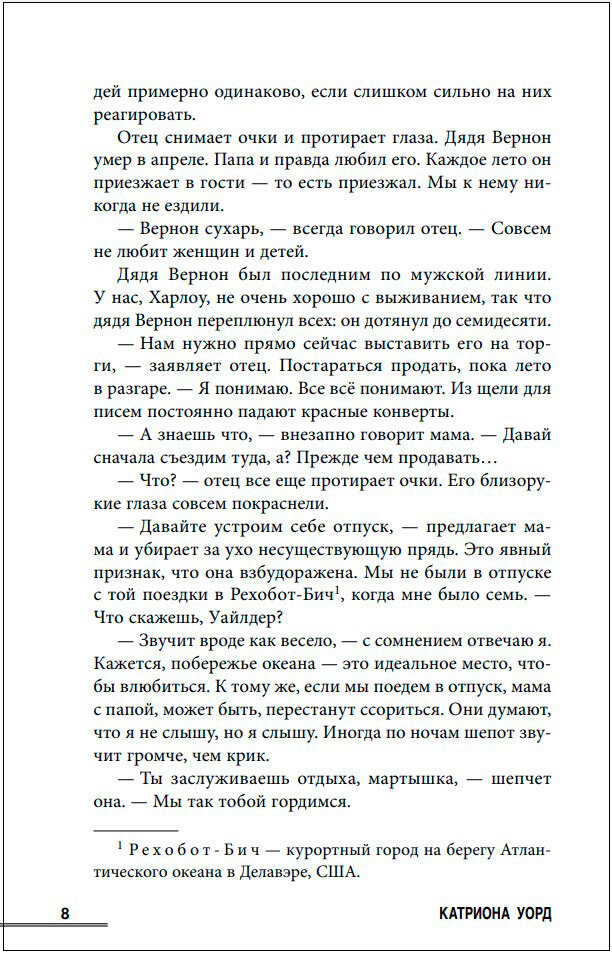 дей примерно одинаково, если слишком сильно на них реагировать.

Отец снимает очки и протирает глаза. Дядя Вернон умер в апреле. Папа и правда любил его. Каждое лето он приезжает в гости — то есть приезжал. Мы к нему никогда не ездили.

— Вернон сухарь, — всегда говорил отец. — Совсем не любит женщин и детей.

Дядя Вернон был последним по мужской линии. У нас, Харлоу, не очень хорошо с выживанием, так что дядя Вернон переплюнул всех: он дотянул до семидесяти.

— Нам нужно прямо сейчас выставить его на торги, — заявляет отец. Постараться продать, пока лето в разгаре. — Я понимаю. Все всё понимают. Из щели для писем постоянно падают красные конверты.

— А знаешь что, — внезапно говорит мама. — Давай сначала съездим туда, а? Прежде чем продавать…

— Что? — отец все еще протирает очки. Его близорукие глаза совсем покраснели.

— Давайте устроим себе отпуск, — предлагает мама и убирает за ухо несуществующую прядь. Это явный признак, что она взбудоражена. Мы не были в отпуске с той поездки в Рехобот-Бич$^1$, когда мне было семь. — Что скажешь, Уайлдер?

— Звучит вроде как весело, — с сомнением отвечаю я. Кажется, побережье океана — это идеальное место, чтобы влюбиться. К тому же, если мы поедем в отпуск, мама с папой, может быть, перестанут ссориться. Они думают, что я не слышу, но я слышу. Иногда по ночам шепот звучит громче, чем крик.

— Ты заслуживаешь отдыха, мартышка, — шепчет она. — Мы так тобой гордимся.

$^1$ Рехобот-Бич — курортный город на берегу Атлантического океана в Делавэре, США.

8

КАТРИОНА УОРД